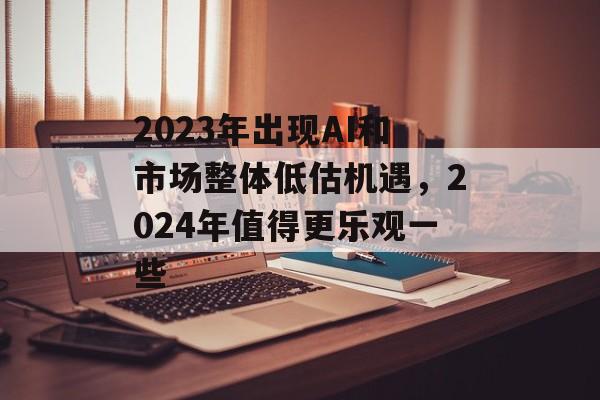 2023年出现AI和市场整体低估机遇，2024年值得更乐观一些